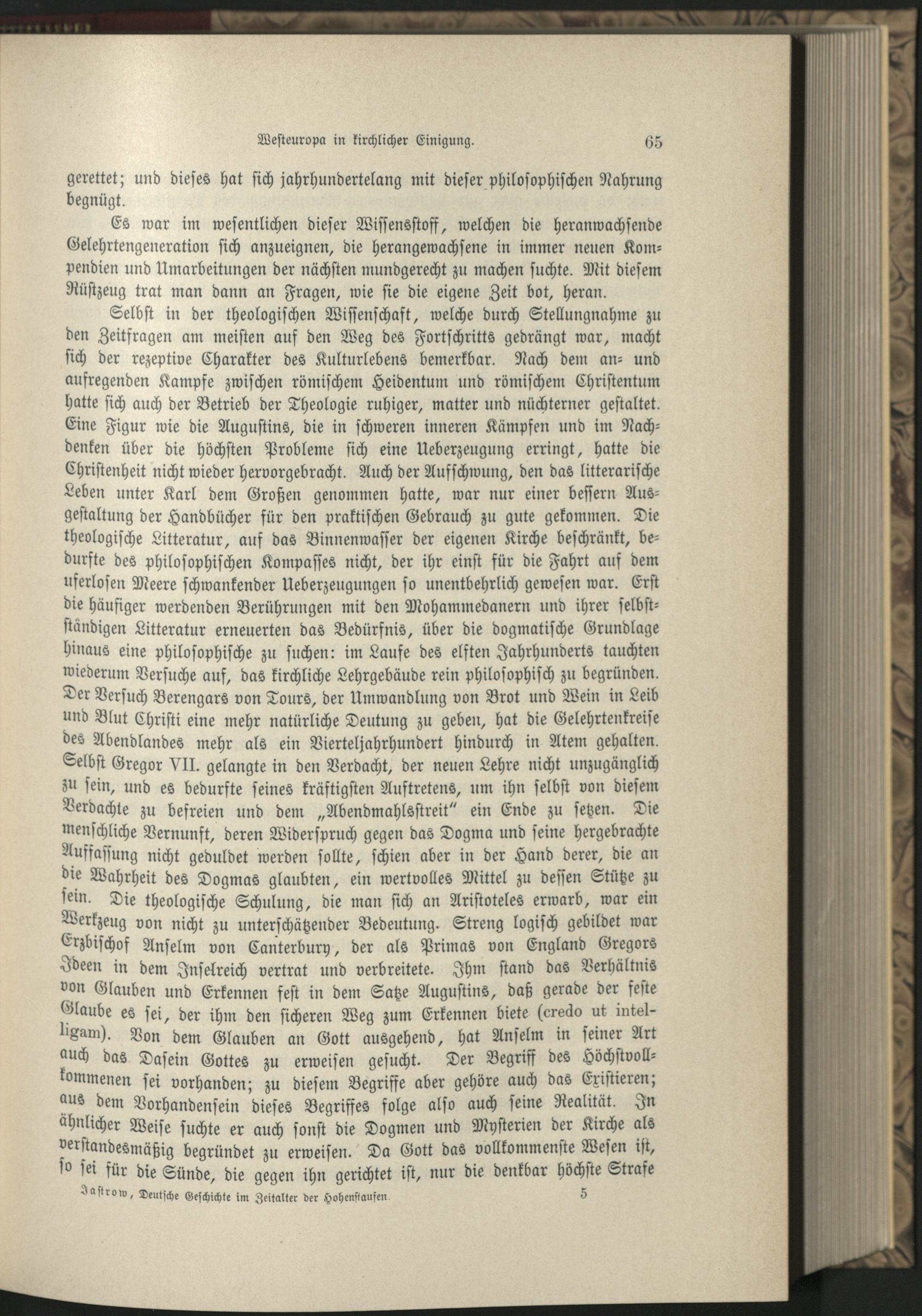 Westeuropa in kirchlicher Einigung. 65

gerettet; und dieses hat sich jahrhundertelang mit dieser philosophischen Nahrung begnügt.

Es war im wesentlichen dieser Wissensstoff, welchen die heranwachsende Gelehrtengeneration sich anzueignen, die herangewachsene in immer neuen Kompendien und Umarbeitungen der nächsten mundgerecht zu machen suchte. Mit diesem Rüstzeug trat man dann an Fragen, wie sie die eigene Zeit bot, heran.

Selbst in der theologischen Wissenschaft, welche durch Stellungnahme zu den Zeitfragen am meisten auf den Weg des Fortschritts gedrängt war, macht sich der rezeptive Charakter des Kulturlebens bemerkbar. Nach dem an- und aufregenden Kampfe zwischen römischem Heidentum und römischem Christentum hatte sich auch der Betrieb der Theologie ruhiger, matter und nüchterner gestaltet. Eine Figur wie die Augustins, die in schweren inneren Kämpfen und im Nachdenken über die höchsten Probleme sich eine Ueberzeugung erringt, hatte die Christenheit nicht wieder hervorgebracht. Auch der Aufschwung, den das litterarische Leben unter Karl dem Großen genommen hatte, war nur einer bessern Ausgestaltung der Handbücher für den praktischen Gebrauch zu gute gekommen. Die theologische Litteratur, auf das Binnenwasser der eigenen Kirche beschränkt, bedurfte des philosophischen Kompasses nicht, der ihr einst für die Fahrt auf dem uferlosen Meere schwankender Ueberzeugungen so unentbehrlich gewesen war. Erst die häufiger werdenden Berührungen mit den Mohammedanern und ihrer selbstständigen Litteratur erneuerten das Bedürfnis, über die dogmatische Grundlage hinaus eine philosophische zu suchen: im Laufe des elften Jahrhunderts tauchten wiederum Versuche auf, das kirchliche Lehrgebäude rein philosophisch zu begründen. Der Versuch Berengars von Tours, der Umwandlung von Brot und Wein in Leib und Blut Christi eine mehr natürliche Deutung zu geben, hat die Gelehrtenkreise des Abendlandes mehr als ein Vierteljahrhundert hindurch in Atem gehalten. Selbst Gregor VII. gelangte in den Verdacht, der neuen Lehre nicht unzugänglich zu sein, und es bedurfte seines kräftigsten Auftretens, um ihn selbst von diesem Verdachte zu befreien und dem „Abendmahlsstreit“ ein Ende zu setzen. Die menschliche Vernunft, deren Widerspruch gegen das Dogma und seine hergebrachte Auffassung nicht geduldet werden sollte, schien aber in der Hand derer, die an die Wahrheit des Dogmas glaubten, ein wertvolles Mittel zu dessen Stütze zu sein. Die theologische Schulung, die man sich an Aristoteles erwarb, war ein Werkzeug von nicht zu unterschätzender Bedeutung. Streng logisch gebildet war Erzbischof Anselm von Canterbury, der als Primas von England Gregors Ideen in dem Inselreich vertrat und verbreitete. Ihm stand das Verhältnis von Glauben und Erkennen fest in dem Satze Augustins, daß gerade der feste Glaube es sei, der ihm den sicheren Weg zum Erkennen biete (credo ut intelligam). Von dem Glauben an Gott ausgehend, hat Anselm in seiner Art auch das Dasein Gottes zu erweisen gesucht. Der Begriff des Höchstvollkommenen sei vorhanden; zu diesem Begriffe aber gehöre auch das Existieren; aus dem Vorhandensein dieses Begriffes folge also auch seine Realität. In ähnlicher Weise suchte er auch sonst die Dogmen und Mysterien der Kirche als verstandesmäßig begründet zu erweisen. Da Gott das vollkommenste Wesen ist, so sei für die Sünde, die gegen ihn gerichtet ist, nur die denkbar höchste Strafe

Jastrow, Deutsche Geschichte im Zeitalter der Hohenstaufen. 5